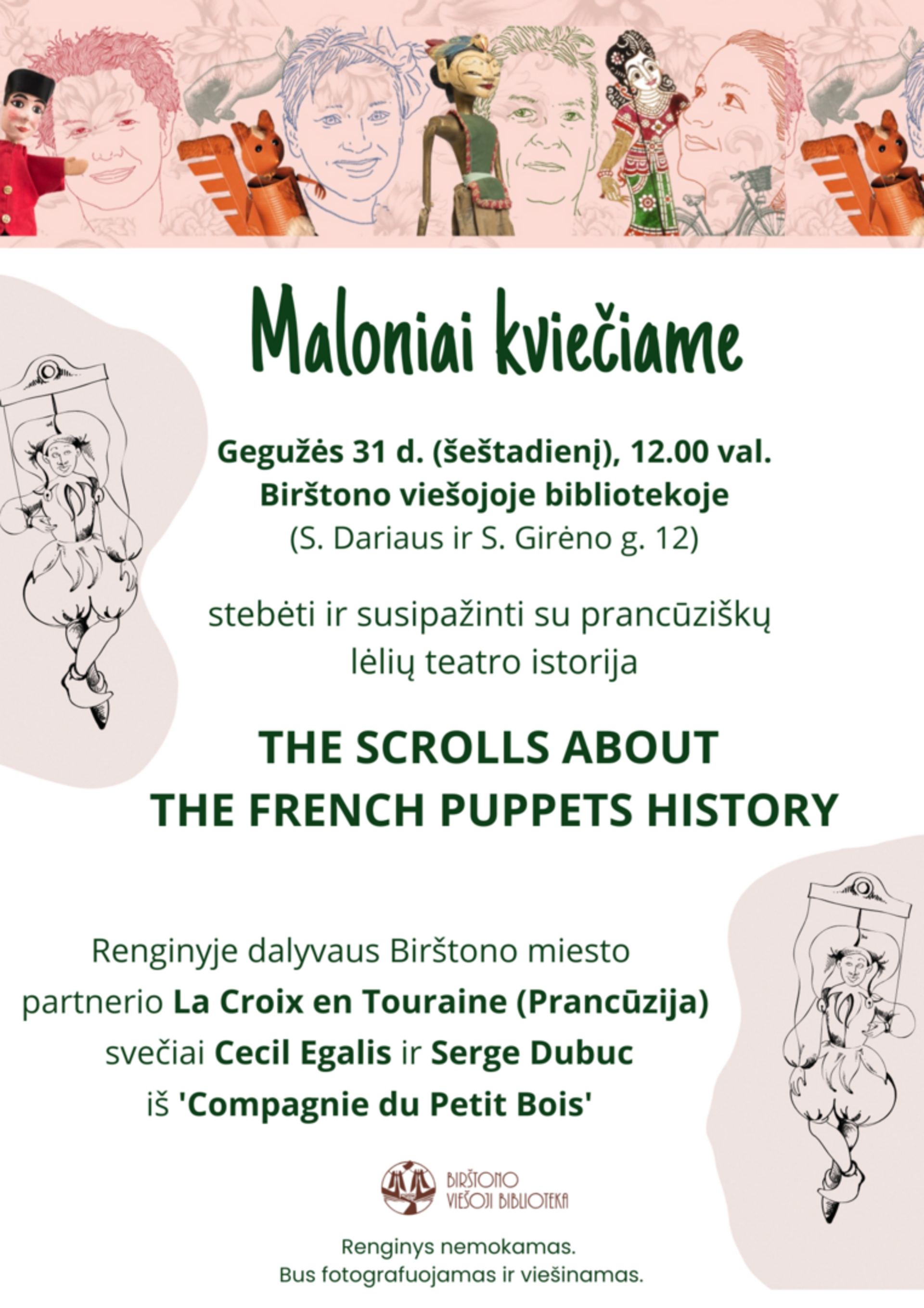 Maloniai kviečiame

Gegužės 31 d. (šeštadienį), 12.00 val.
Birštono viešojoje bibliotekoje
(S. Dariaus ir S. Girėno g. 12)

stebėti ir susipažinti su prancūziškų lėlių teatro istorija

THE SCROLLS ABOUT THE FRENCH PUPPETS HISTORY

Renginyje dalyvaus Birštono miesto partnerio La Croix en Touraine (Prancūzija) svečiai Cecil Egalis ir Serge Dubuc iš 'Compagnie du Petit Bois'

BIRŠTONO VIEŠOJI BIBLIOTEKA

Renginys nemokamas.
Bus fotografuojamas ir viešinamas.